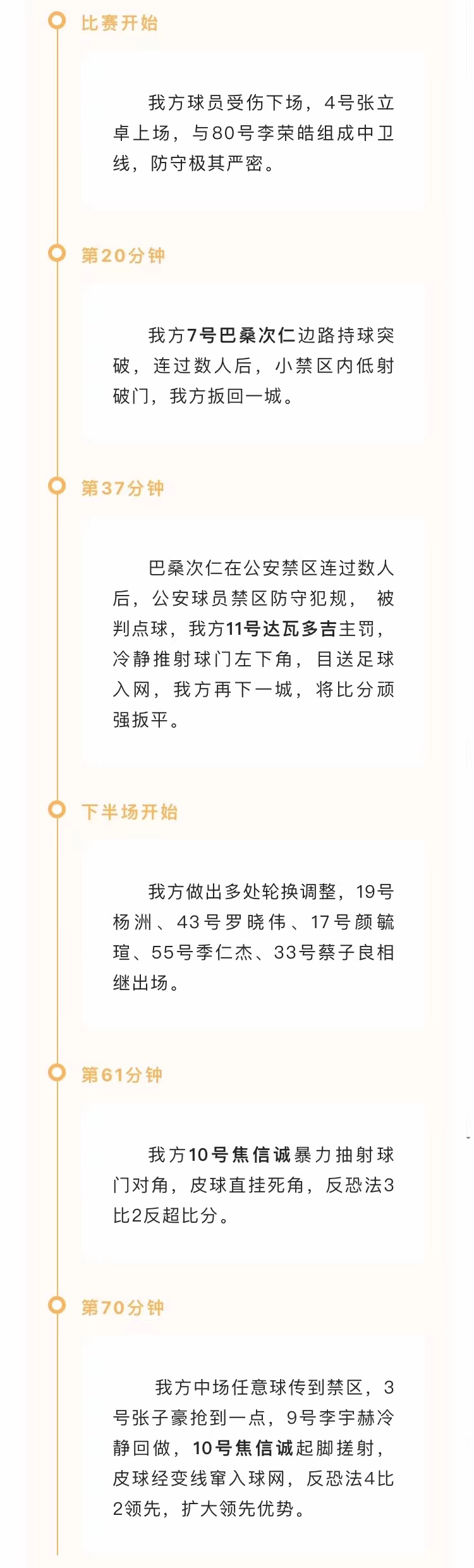 比赛开始

我方球员受伤下场，4号张立卓上场，与80号李荣皓组成中卫线，防守极其严密。

第20分钟

我方7号巴桑次仁边路持球突破，连过数人后，小禁区内低射破门，我方扳回一城。

第37分钟

巴桑次仁在公安禁区连过数人后，公安球员禁区防守犯规，被判点球，我方11号达瓦多吉主罚，冷静推射球门左下角，目送足球入网，我方再下一城，将比分顽强扳平。

下半场开始

我方做出多处轮换调整，19号杨洲、43号罗晓伟、17号颜毓瑄、55号季仁杰、33号蔡子良相继出场。

第61分钟

我方10号焦信诚暴力抽射球门对角，皮球直挂死角，反恐法3比2反超比分。

第70分钟

我方中场任意球传到禁区，3号张子豪抢到一点，9号李宇赫冷静回做，10号焦信诚起脚搓射，皮球经变线窜入球网，反恐法4比2领先，扩大领先优势。